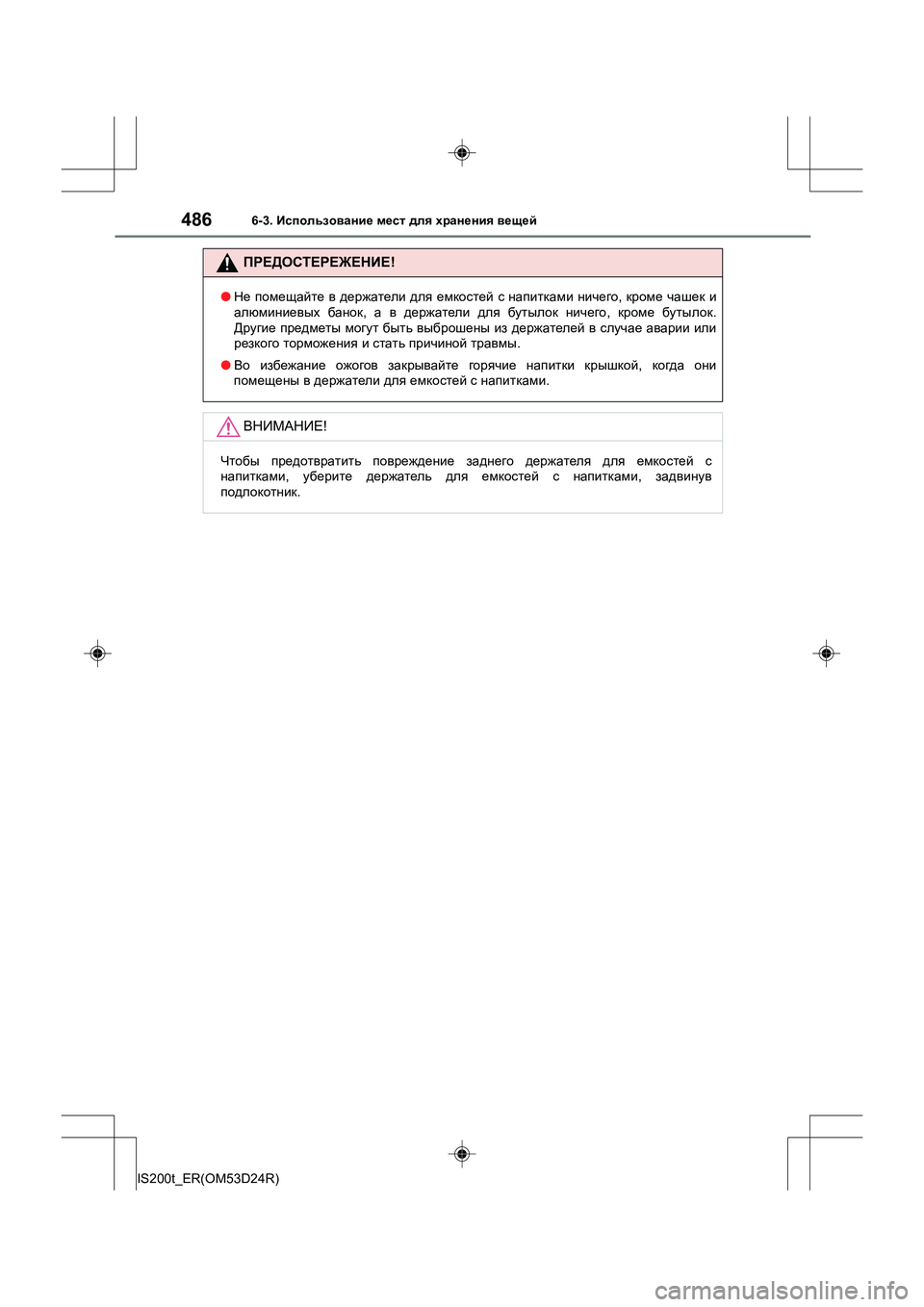 486 6-3. Использование мест для хранения вещей

ПРЕДОСТЕРЕЖЕНИЕ!

● Не помещайте в держатели для емкостей с напитками ничего, кроме чашек и алюминиевых банок, а в держатели для бутылок ничего, кроме бутылок. Другие предметы могут быть выброшены из держателей в случае аварии или резкого торможения и стать причиной травмы.

● Во избежание ожогов закрывайте горячие напитки крышкой, когда они помещены в держатели для емкостей с напитками.

ВНИМАНИЕ!

Чтобы предотвратить повреждение заднего держателя для емкостей с напитками, уберите держатель для емкостей с напитками, задвинув подлокотник.

IS200t_ER(OM53D24R)

carmanualsonline.info